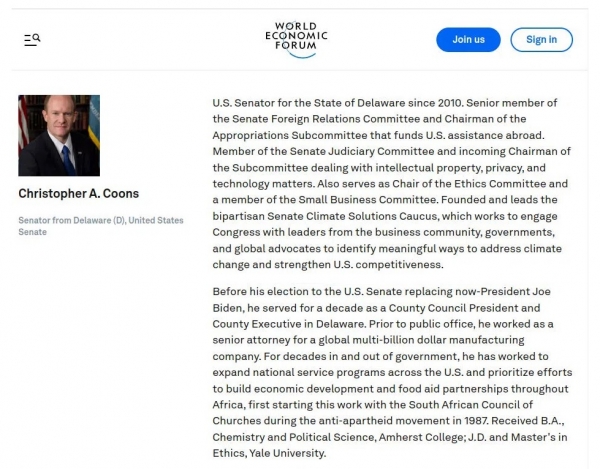 WORLD ECONOMIC FORUM

Join us

Sign in

Christopher A. Coons

Senator from Delaware (D), United States Senate

U.S. Senator for the State of Delaware since 2010. Senior member of the Senate Foreign Relations Committee and Chairman of the Appropriations Subcommittee that funds U.S. assistance abroad. Member of the Senate Judiciary Committee and incoming Chairman of the Subcommittee dealing with intellectual property, privacy, and technology matters. Also serves as Chair of the Ethics Committee and a member of the Small Business Committee. Founded and leads the bipartisan Senate Climate Solutions Caucus, which works to engage Congress with leaders from the business community, governments, and global advocates to identify meaningful ways to address climate change and strengthen U.S. competitiveness.

Before his election to the U.S. Senate replacing now-President Joe Biden, he served for a decade as a County Council President and County Executive in Delaware. Prior to public office, he worked as a senior attorney for a global multi-billion dollar manufacturing company. For decades in and out of government, he has worked to expand national service programs across the U.S. and prioritize efforts to build economic development and food aid partnerships throughout Africa, first starting this work with the South African Council of Churches during the anti-apartheid movement in 1987. Received B.A., Chemistry and Political Science, Amherst College; J.D. and Master's in Ethics, Yale University.